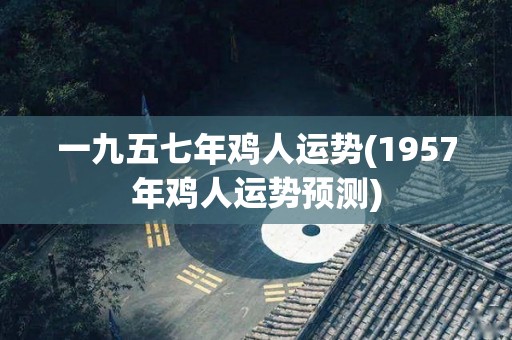 一九五七年鸡人运势(1957年鸡人运势预测)